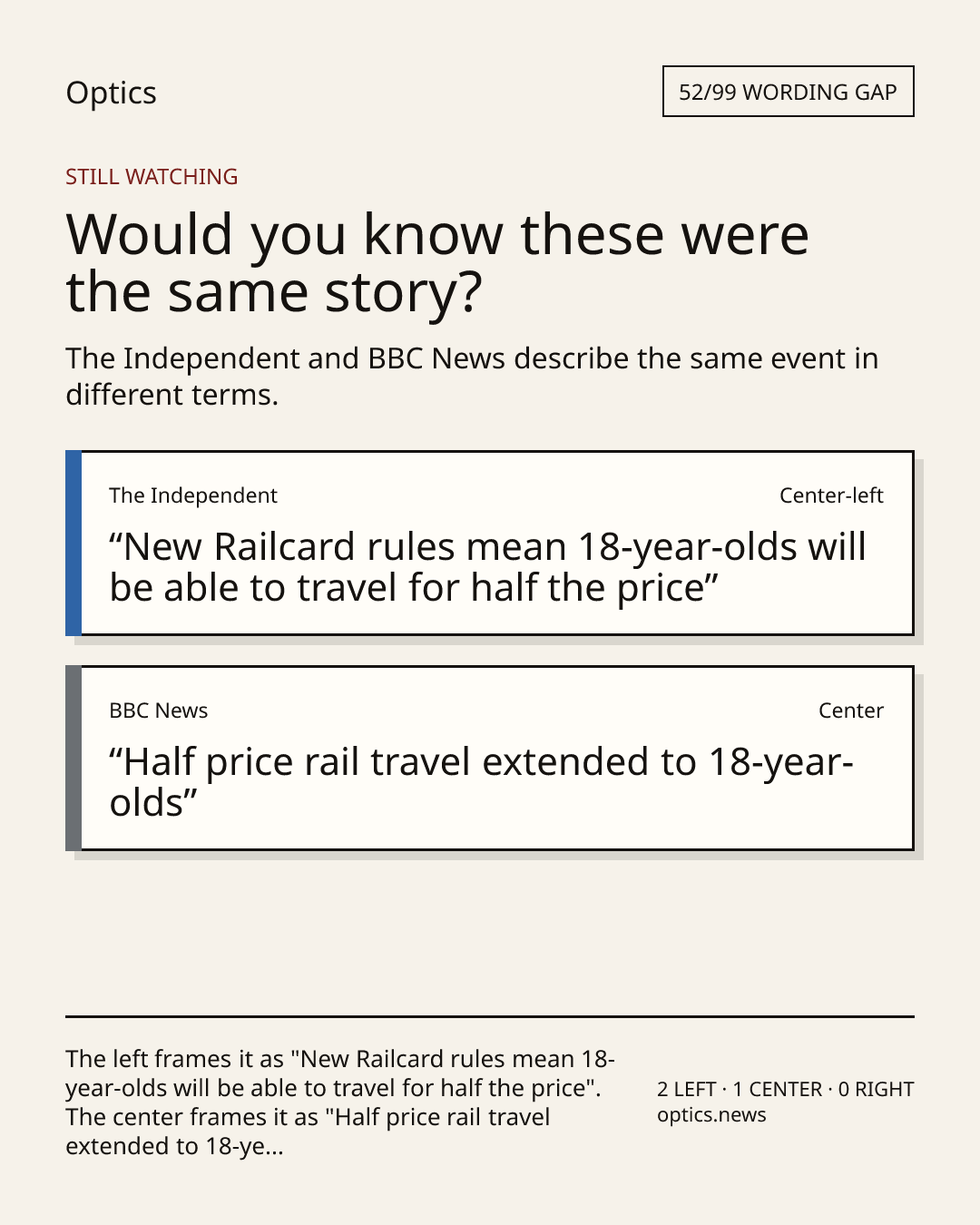 Optics

52/99 WORDING GAP

STILL WATCHING

Would you know these were the same story?

The Independent and BBC News describe the same event in different terms.

The Independent

Center-left

“New Railcard rules mean 18-year-olds will be able to travel for half the price”

BBC News

Center

“Half price rail travel extended to 18-year-olds”

The left frames it as "New Railcard rules mean 18-year-olds will be able to travel for half the price". The center frames it as "Half price rail travel extended to 18-ye...

2 LEFT · 1 CENTER · 0 RIGHT
optics.news